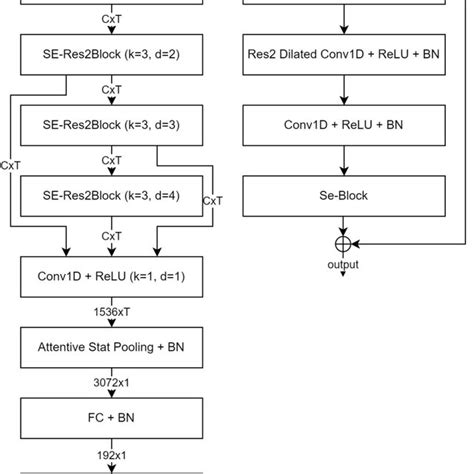 CxT

SE-Res2Block (k=3, d=2)

CxT

SE-Res2Block (k=3, d=3)

CxT

CxT

SE-Res2Block (k=3, d=4)

CxT

CxT

Conv1D + ReLU (k=1, d=1)

1536xT

Attentive Stat Pooling + BN

3072x1

FC + BN

192x1

Res2 Dilated Conv1D + ReLU + BN

Conv1D + ReLU + BN

Se-Block

output